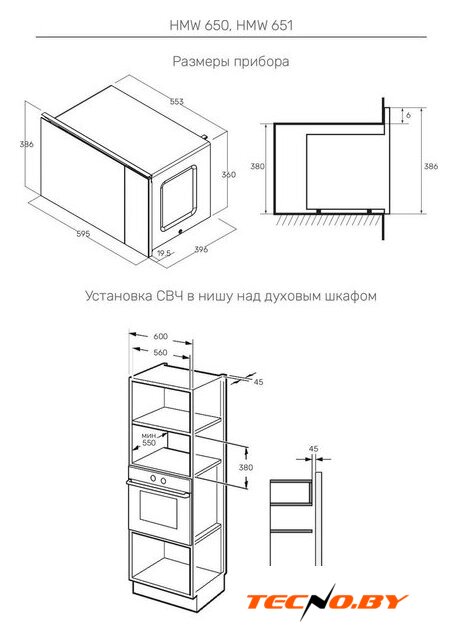 HMW 650, HMW 651

Размеры прибора

553
386
360
595
19.5
396

6
380
386

Установка СВЧ в нишу над духовым шкафом

600
560
45
мин. 550
380
45

TECNO.BY